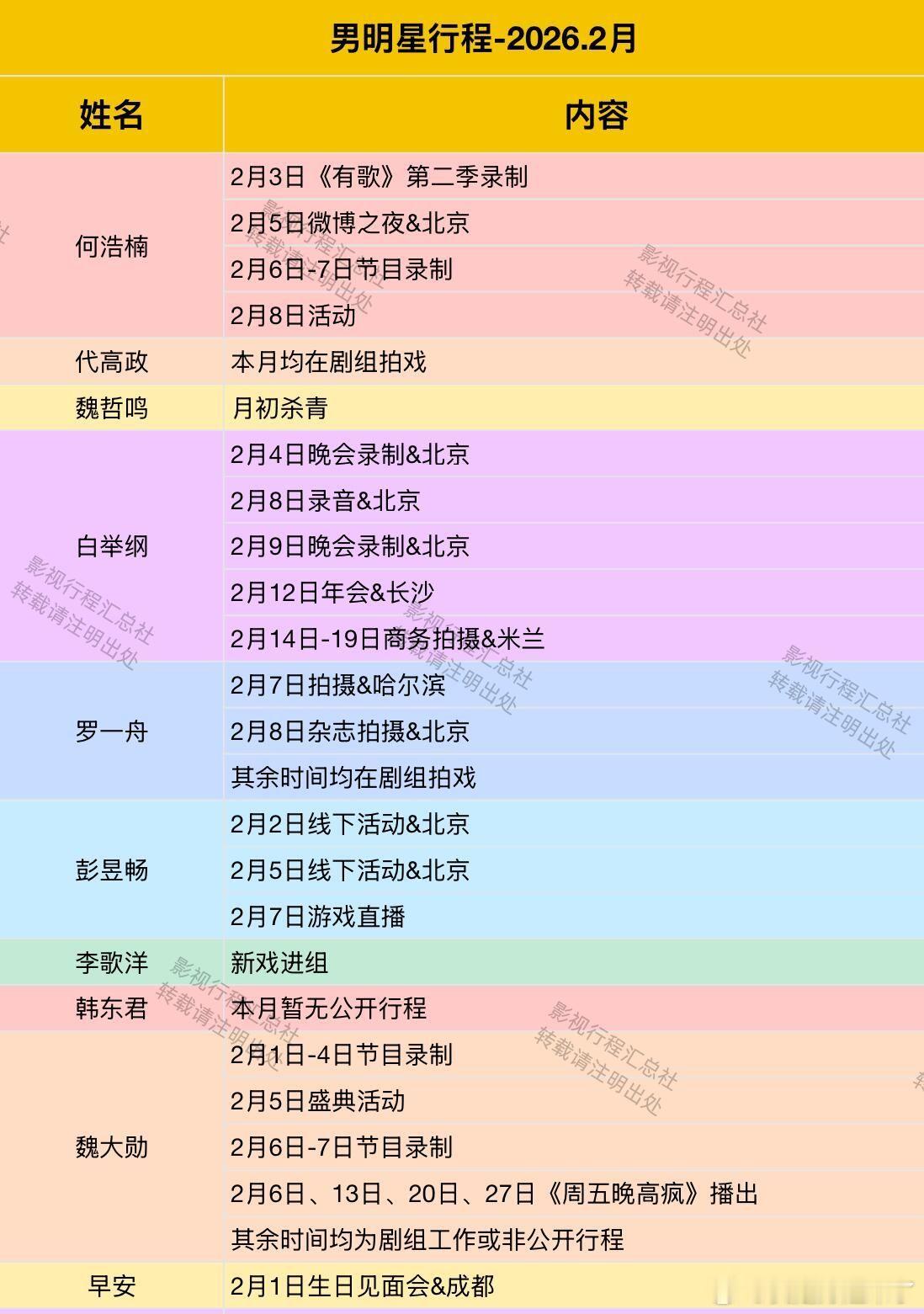 男明星行程-2026.2月

| 姓名 | 内容 |
|---|---|
| 何浩楠 | 2月3日《有歌》第二季录制 |
| | 2月5日微博之夜&北京 |
| | 2月6日-7日节目录制 |
| | 2月8日活动 |
| 代高政 | 本月均在剧组拍戏 |
| 魏哲鸣 | 月初杀青 |
| 白举纲 | 2月4日晚会录制&北京 |
| | 2月8日录音&北京 |
| | 2月9日晚会录制&北京 |
| | 2月12日年会&长沙 |
| | 2月14日-19日商务拍摄&米兰 |
| 罗一舟 | 2月7日拍摄&哈尔滨 |
| | 2月8日杂志拍摄&北京 |
| | 其余时间均在剧组拍戏 |
| 彭昱畅 | 2月2日线下活动&北京 |
| | 2月5日线下活动&北京 |
| | 2月7日游戏直播 |
| 李歌洋 | 新戏进组 |
| 韩东君 | 本月暂无公开行程 |
| 魏大勋 | 2月1日-4日节目录制 |
| | 2月5日盛典活动 |
| | 2月6日-7日节目录制 |
| | 2月6日、13日、20日、27日《周五晚高疯》播出 |
| | 其余时间均为剧组工作或非公开行程 |
| 早安 | 2月1日生日见面会&成都 |

影视行程汇总社
转载请注明出处